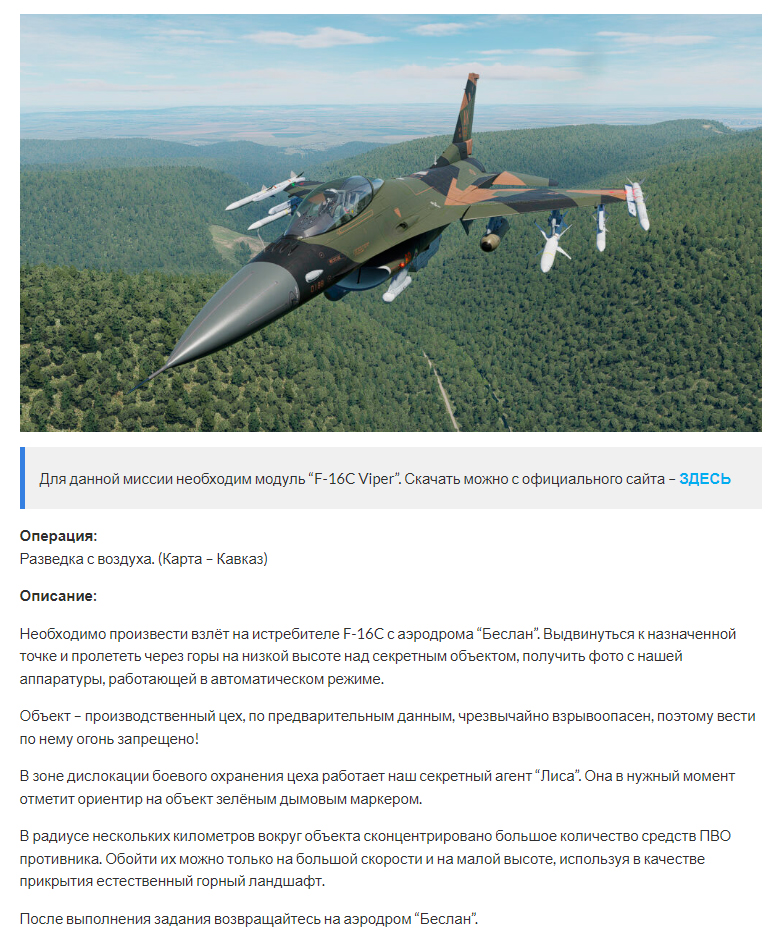 Для данной миссии необходим модуль “F-16C Viper”. Скачать можно с официального сайта – ЗДЕСЬ

Операция:
Разведка с воздуха. (Карта – Кавказ)

Описание:

Необходимо произвести взлёт на истребителе F-16C с аэродрома “Беслан”. Выдвинуться к назначенной точке и пролететь через горы на низкой высоте над секретным объектом, получить фото с нашей аппаратуры, работающей в автоматическом режиме.

Объект – производственный цех, по предварительным данным, чрезвычайно взрывоопасен, поэтому вести по нему огонь запрещено!

В зоне дислокации боевого охранения цеха работает наш секретный агент “Лиса”. Она в нужный момент отметит ориентир на объект зелёным дымовым маркером.

В радиусе нескольких километров вокруг объекта сконцентрировано большое количество средств ПВО противника. Обойти их можно только на большой скорости и на малой высоте, используя в качестве прикрытия естественный горный ландшафт.

После выполнения задания возвращайтесь на аэродром “Беслан”.